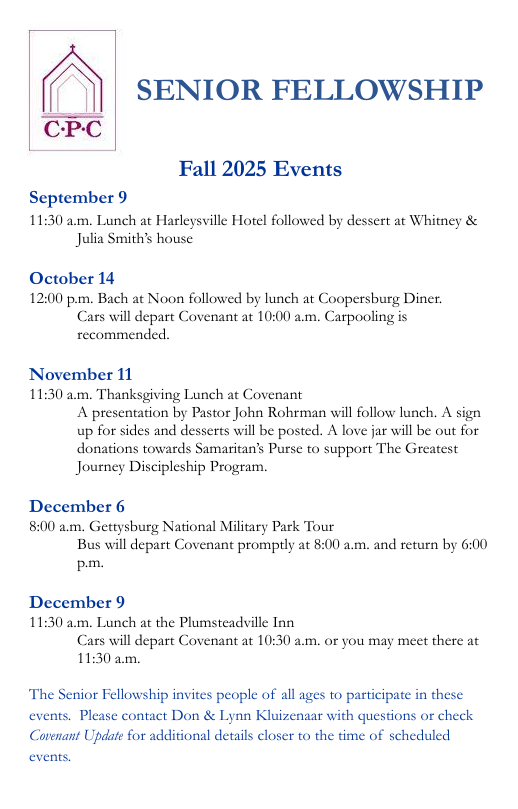 C·P·C

SENIOR FELLOWSHIP

Fall 2025 Events

September 9
11:30 a.m. Lunch at Harleysville Hotel followed by dessert at Whitney & Julia Smith's house

October 14
12:00 p.m. Bach at Noon followed by lunch at Coopersburg Diner. Cars will depart Covenant at 10:00 a.m. Carpooling is recommended.

November 11
11:30 a.m. Thanksgiving Lunch at Covenant
A presentation by Pastor John Rohrman will follow lunch. A sign up for sides and desserts will be posted. A love jar will be out for donations towards Samaritan's Purse to support The Greatest Journey Discipleship Program.

December 6
8:00 a.m. Gettysburg National Military Park Tour
Bus will depart Covenant promptly at 8:00 a.m. and return by 6:00 p.m.

December 9
11:30 a.m. Lunch at the Plumsteadville Inn
Cars will depart Covenant at 10:30 a.m. or you may meet there at 11:30 a.m.

The Senior Fellowship invites people of all ages to participate in these events. Please contact Don & Lynn Kluizenaar with questions or check Covenant Update for additional details closer to the time of scheduled events.